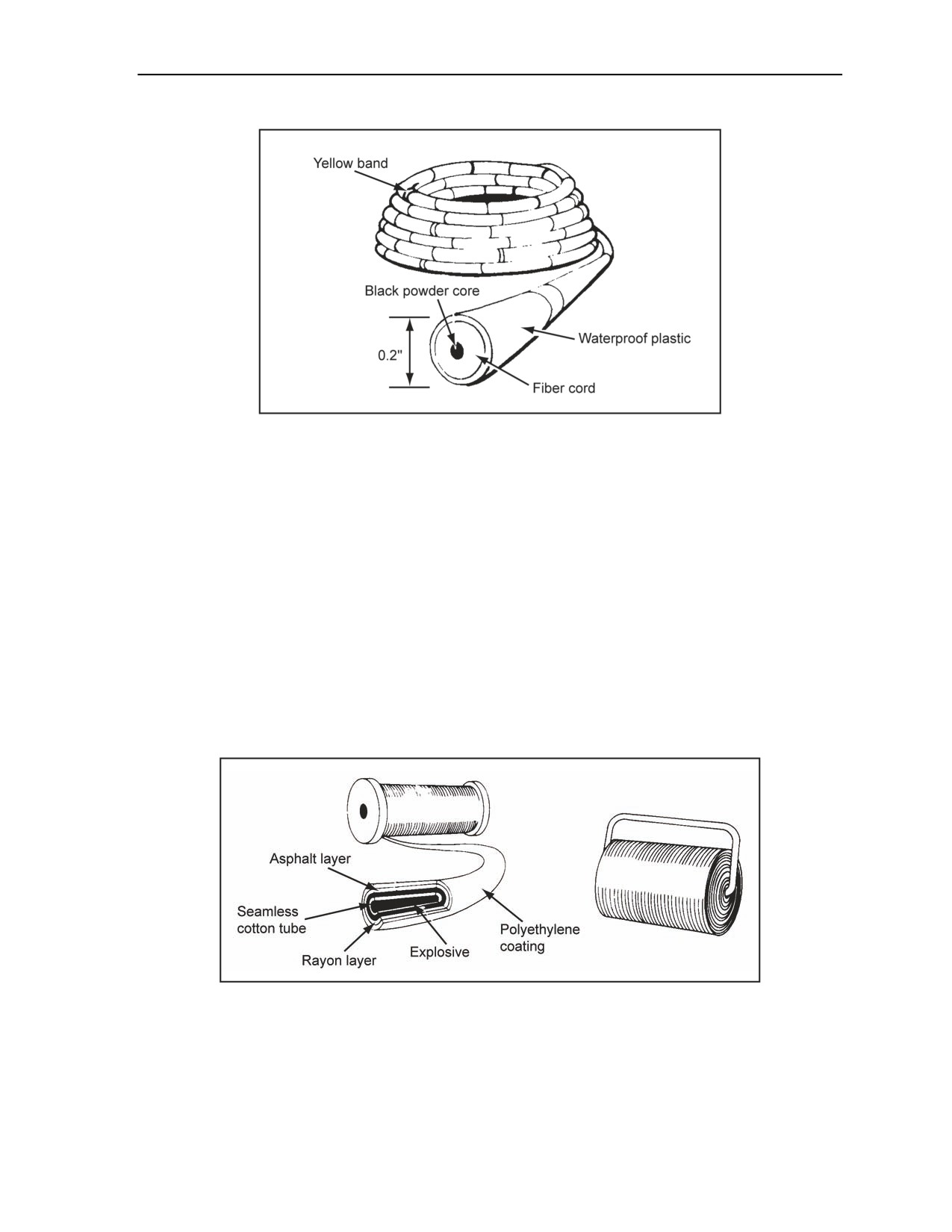 Yellow band

Black powder core

0.2"

Waterproof plastic

Fiber cord

Asphalt layer

Seamless cotton tube

Rayon layer

Explosive

Polyethylene coating